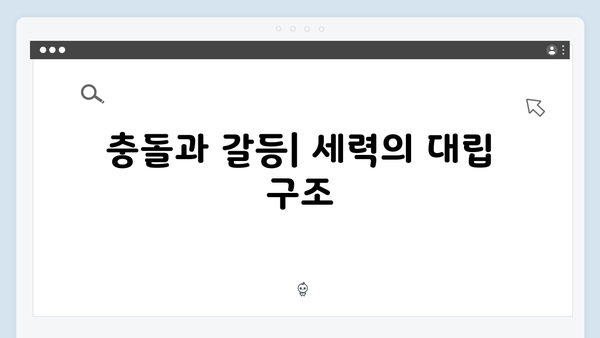 충돌과 갈등| 세력의 대립 구조